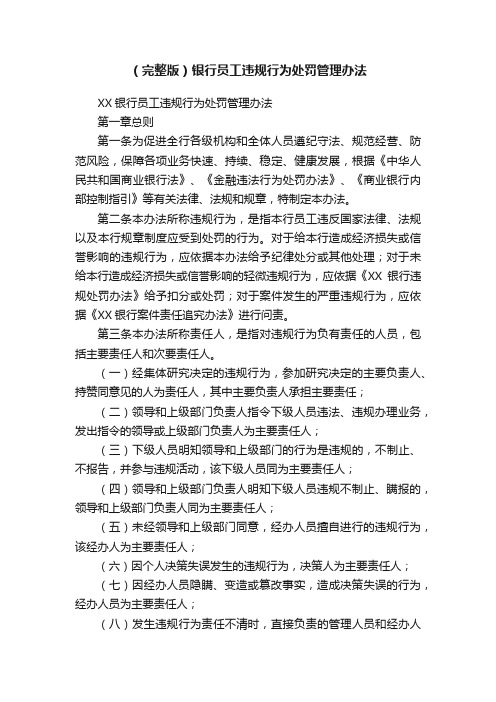 （完整版）银行员工违规行为处罚管理办法

XX 银行员工违规行为处罚管理办法

第一章总则

第一条为促进全行各级机构和全体人员遵纪守法、规范经营、防范风险，保障各项业务快速、持续、稳定、健康发展，根据《中华人民共和国商业银行法》、《金融违法行为处罚办法》、《商业银行内部控制指引》等有关法律、法规和规章，特制定本办法。

第二条本办法所称违规行为，是指本行员工违反国家法律、法规以及本行规章制度应受到处罚的行为。对于给本行造成经济损失或信誉影响的违规行为，应依据本办法给予纪律处分或其他处理；对于未给本行造成经济损失或信誉影响的轻微违规行为，应依据《XX 银行违规处罚办法》给予扣分或处罚；对于案件发生的严重违规行为，应依据《XX 银行案件责任追究办法》进行问责。

第三条本办法所称责任人，是指对违规行为负有责任的人员，包括主要责任人和次要责任人。

（一）经集体研究决定的违规行为，参加研究决定的主要负责人、持赞同意见的人为责任人，其中主要负责人承担主要责任；

（二）领导和上级部门负责人指令下级人员违法、违规办理业务，发出指令的领导或上级部门负责人为主要责任人；

（三）下级人员明知领导和上级部门的行为是违规的，不制止、不报告，并参与违规活动，该下级人员同为主要责任人；

（四）领导和上级部门负责人明知下级人员违规不制止、瞒报的，领导和上级部门负责人同为主要责任人；

（五）未经领导和上级部门同意，经办人员擅自进行的违规行为，该经办人为主要责任人；

（六）因个人决策失误发生的违规行为，决策人为主要责任人；

（七）因经办人员隐瞒、变造或篡改事实，造成决策失误的行为，经办人员为主要责任人；

（八）发生违规行为责任不清时，直接负责的管理人员和经办人